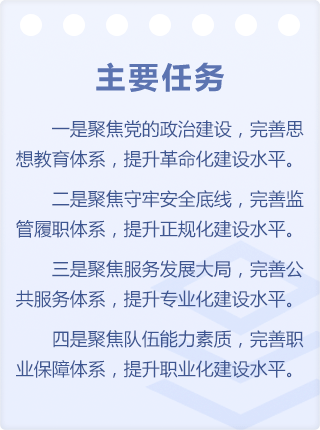 主要任务

一是聚焦党的政治建设，完善思想教育体系，提升革命化建设水平。

二是聚焦守牢安全底线，完善监管履职体系，提升正规化建设水平。

三是聚焦服务发展大局，完善公共服务体系，提升专业化建设水平。

四是聚焦队伍能力素质，完善职业保障体系，提升职业化建设水平。